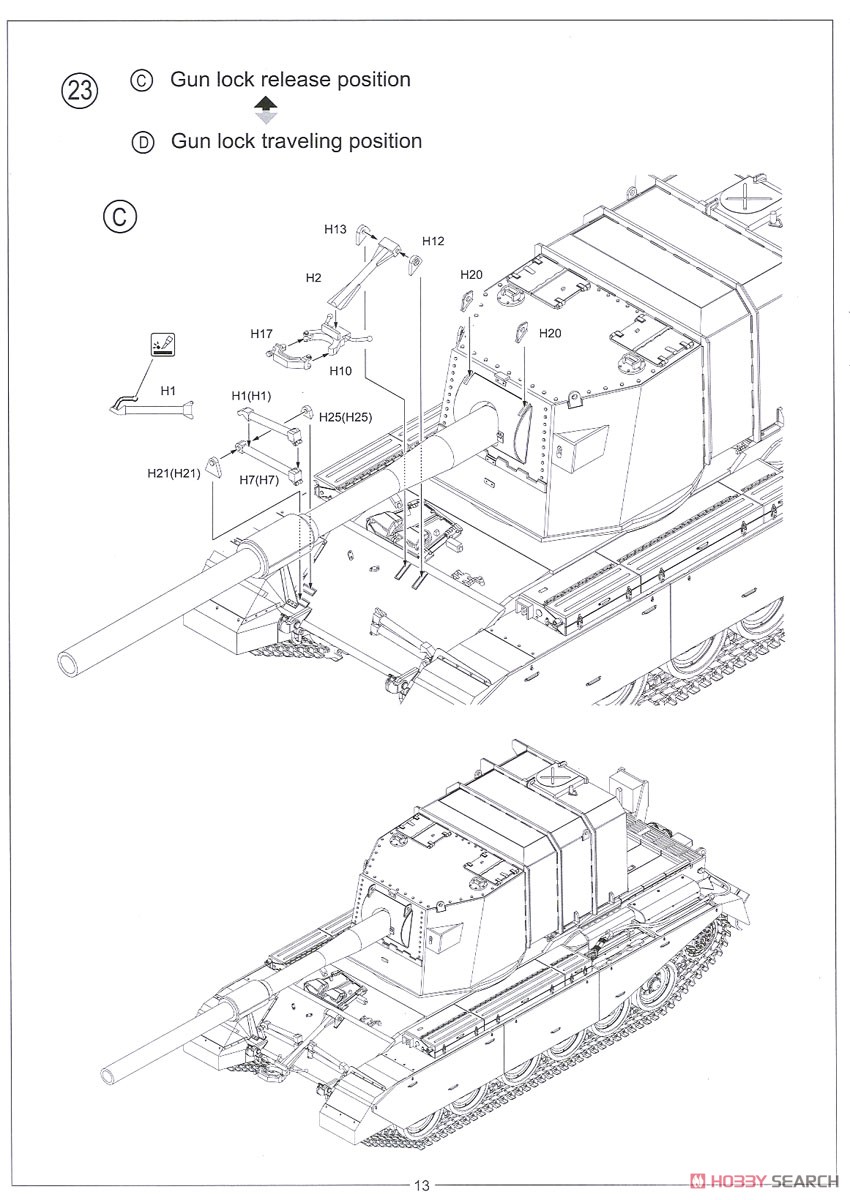 23 C Gun lock release position

D Gun lock traveling position

C

H13
H12
H2
H20
H17
H20
H10
H1
H1(H1)
H25(H25)
H21(H21)
H7(H7)

13

HOBBY SEARCH